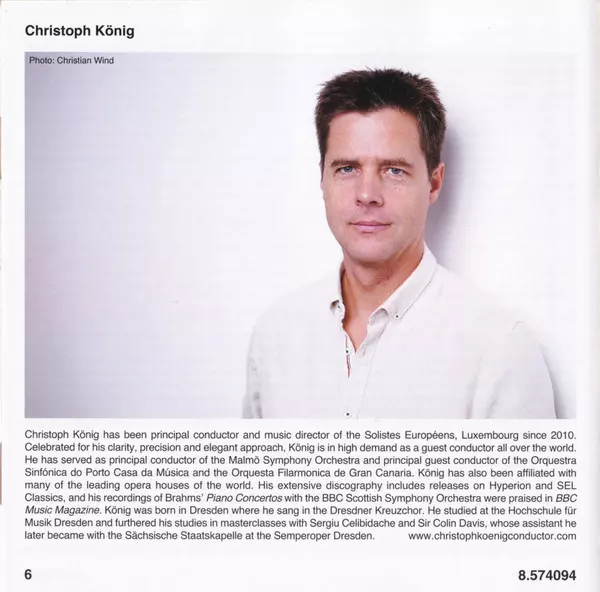 Christoph König

Photo: Christian Wind

Christoph König has been principal conductor and music director of the Solistes Européens, Luxembourg since 2010. Celebrated for his clarity, precision and elegant approach, König is in high demand as a guest conductor all over the world. He has served as principal conductor of the Malmö Symphony Orchestra and principal guest conductor of the Orquestra Sinfónica do Porto Casa da Música and the Orquesta Filarmonica de Gran Canaria. König has also been affiliated with many of the leading opera houses of the world. His extensive discography includes releases on Hyperion and SEL Classics, and his recordings of Brahms' Piano Concertos with the BBC Scottish Symphony Orchestra were praised in BBC Music Magazine. König was born in Dresden where he sang in the Dresdner Kreuzchor. He studied at the Hochschule für Musik Dresden and furthered his studies in masterclasses with Sergiu Celibidache and Sir Colin Davis, whose assistant he later became with the Sächsische Staatskapelle at the Semperoper Dresden. www.christophkoenigconductor.com

6

8.574094